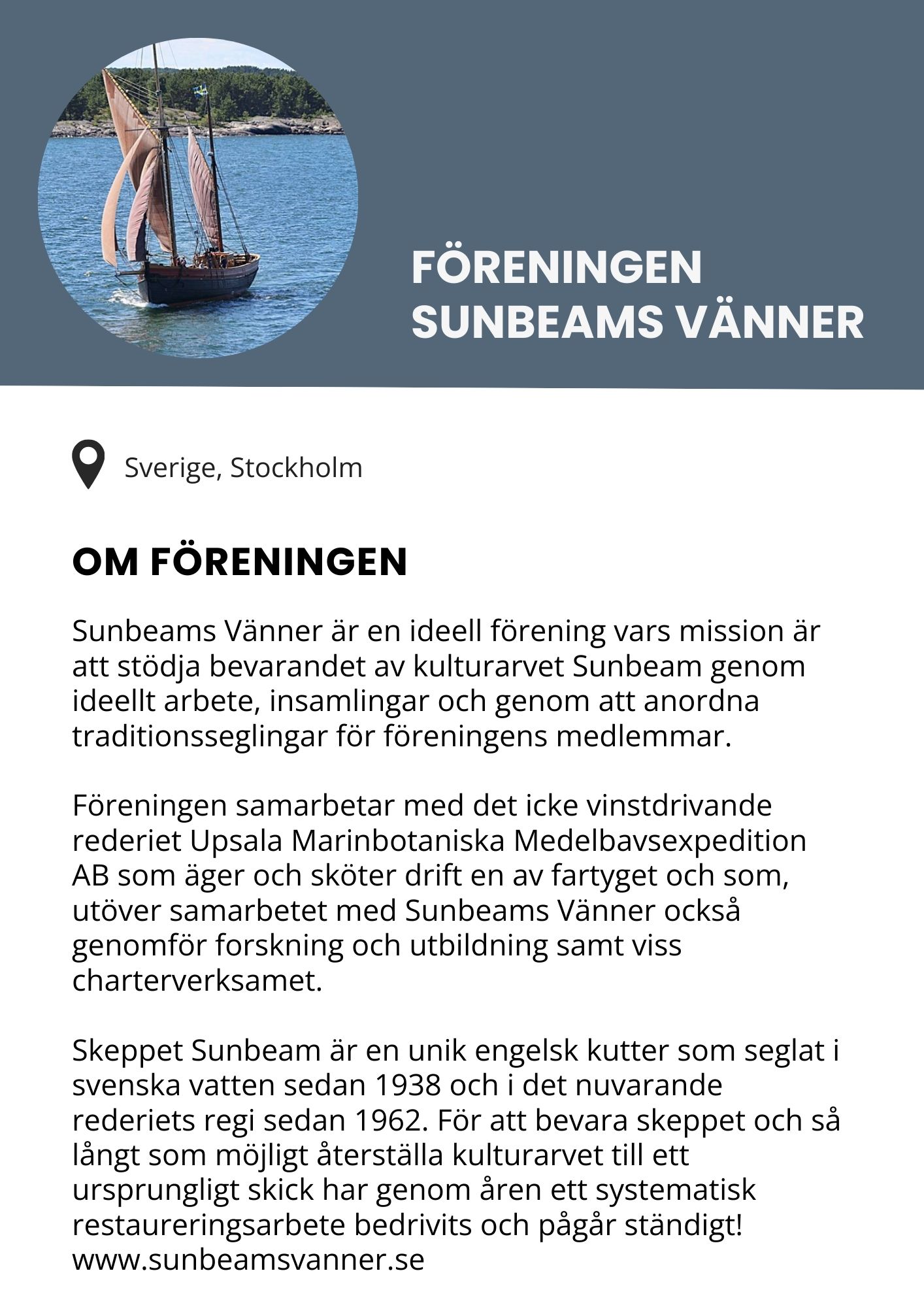 FÖRENINGEN SUNBEAMS VÄNNER

Sverige, Stockholm

OM FÖRENINGEN

Sunbeams Vänner är en ideell förening vars mission är att stödja bevarandet av kulturarvet Sunbeam genom ideellt arbete, insamlingar och genom att anordna traditionsseglingar för föreningens medlemmar.

Föreningen samarbetar med det icke vinstdrivande rederiet Upsala Marinbotaniska Medelbavsexpedition AB som äger och sköter drift en av fartyget och som, utöver samarbetet med Sunbeams Vänner också genomför forskning och utbildning samt viss charterverksamet.

Skeppet Sunbeam är en unik engelsk kutter som seglat i svenska vatten sedan 1938 och i det nuvarande rederiets regi sedan 1962. För att bevara skeppet och så långt som möjligt återställa kulturarvet till ett ursprungligt skick har genom åren ett systematisk restaureringsarbete bedrivits och pågår ständigt!
www.sunbeamsvanner.se